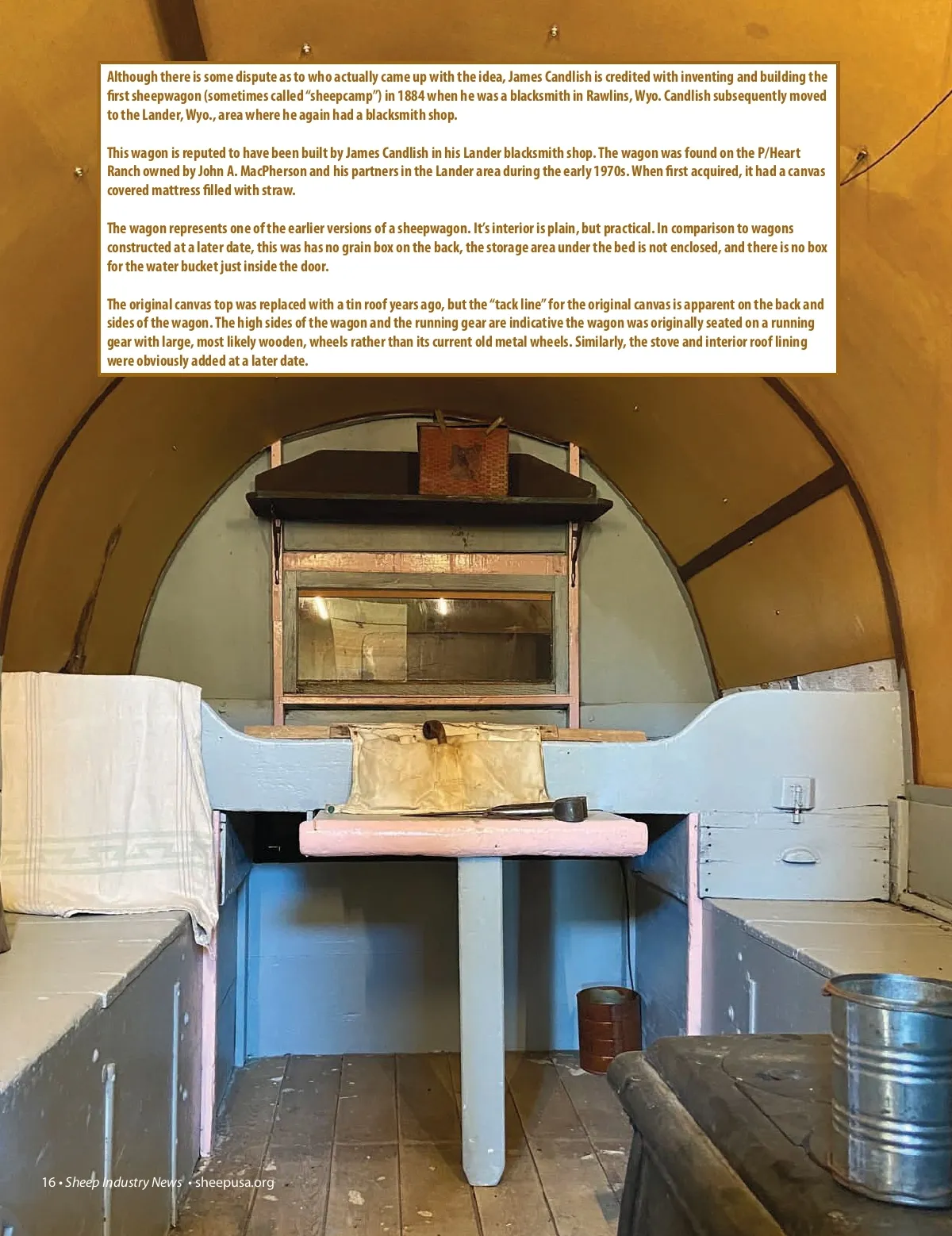 Although there is some dispute as to who actually came up with the idea, James Candlish is credited with inventing and building the first sheepwagon (sometimes called "sheepcamp") in 1884 when he was a blacksmith in Rawlins, Wyo. Candlish subsequently moved to the Lander, Wyo., area where he again had a blacksmith shop.

This wagon is reputed to have been built by James Candlish in his Lander blacksmith shop. The wagon was found on the P/Heart Ranch owned by John A. MacPherson and his partners in the Lander area during the early 1970s. When first acquired, it had a canvas covered mattress filled with straw.

The wagon represents one of the earlier versions of a sheepwagon. It's interior is plain, but practical. In comparison to wagons constructed at a later date, this was has no grain box on the back, the storage area under the bed is not enclosed, and there is no box for the water bucket just inside the door.

The original canvas top was replaced with a tin roof years ago, but the "tack line" for the original canvas is apparent on the back and sides of the wagon. The high sides of the wagon and the running gear are indicative the wagon was originally seated on a running gear with large, most likely wooden, wheels rather than its current old metal wheels. Similarly, the stove and interior roof lining were obviously added at a later date.

16 • Sheep Industry News • sheepusa.org